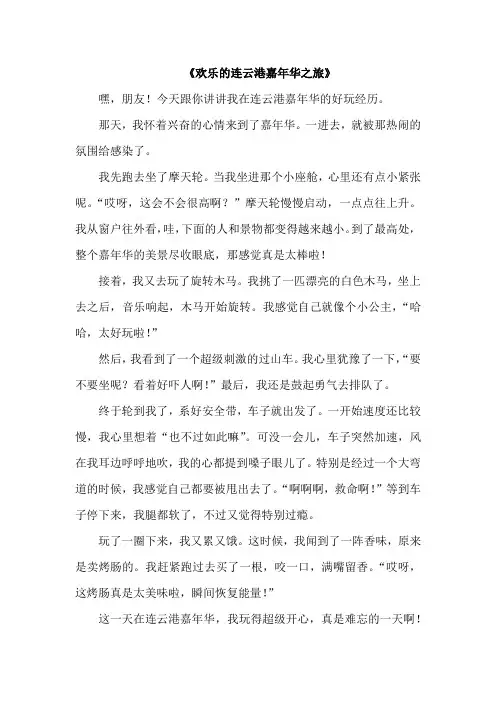 《欢乐的连云港嘉年华之旅》

嘿，朋友！今天跟你讲讲我在连云港嘉年华的好玩经历。

那天，我怀着兴奋的心情来到了嘉年华。一进去，就被那热闹的氛围给感染了。

我先跑去坐了摩天轮。当我坐进那个小座舱，心里还有点小紧张呢。“哎呀，这会不会很高啊？”摩天轮慢慢启动，一点点往上升。我从窗户往外看，哇，下面的人和景物都变得越来越小。到了最高处，整个嘉年华的美景尽收眼底，那感觉真是太棒啦！

接着，我又去玩了旋转木马。我挑了一匹漂亮的白色木马，坐上去之后，音乐响起，木马开始旋转。我感觉自己就像个小公主，“哈哈，太好玩啦！”

然后，我看到了一个超级刺激的过山车。我心里犹豫了一下，“要不要坐呢？看着好吓人啊！”最后，我还是鼓起勇气去排队了。

终于轮到我了，系好安全带，车子就出发了。一开始速度还比较慢，我心里想着“也不过如此嘛”。可没一会儿，车子突然加速，风在我耳边呼呼地吹，我的心都提到嗓子眼儿了。特别是经过一个大弯道的时候，我感觉自己都要被甩出去了。“啊啊啊，救命啊！”等到车子停下来，我腿都软了，不过又觉得特别过瘾。

玩了一圈下来，我又累又饿。这时候，我闻到了一阵香味，原来是卖烤肠的。我赶紧跑过去买了一根，咬一口，满嘴留香。“哎呀，这烤肠真是太美味啦，瞬间恢复能量！”

这一天在连云港嘉年华，我玩得超级开心，真是难忘的一天啊！